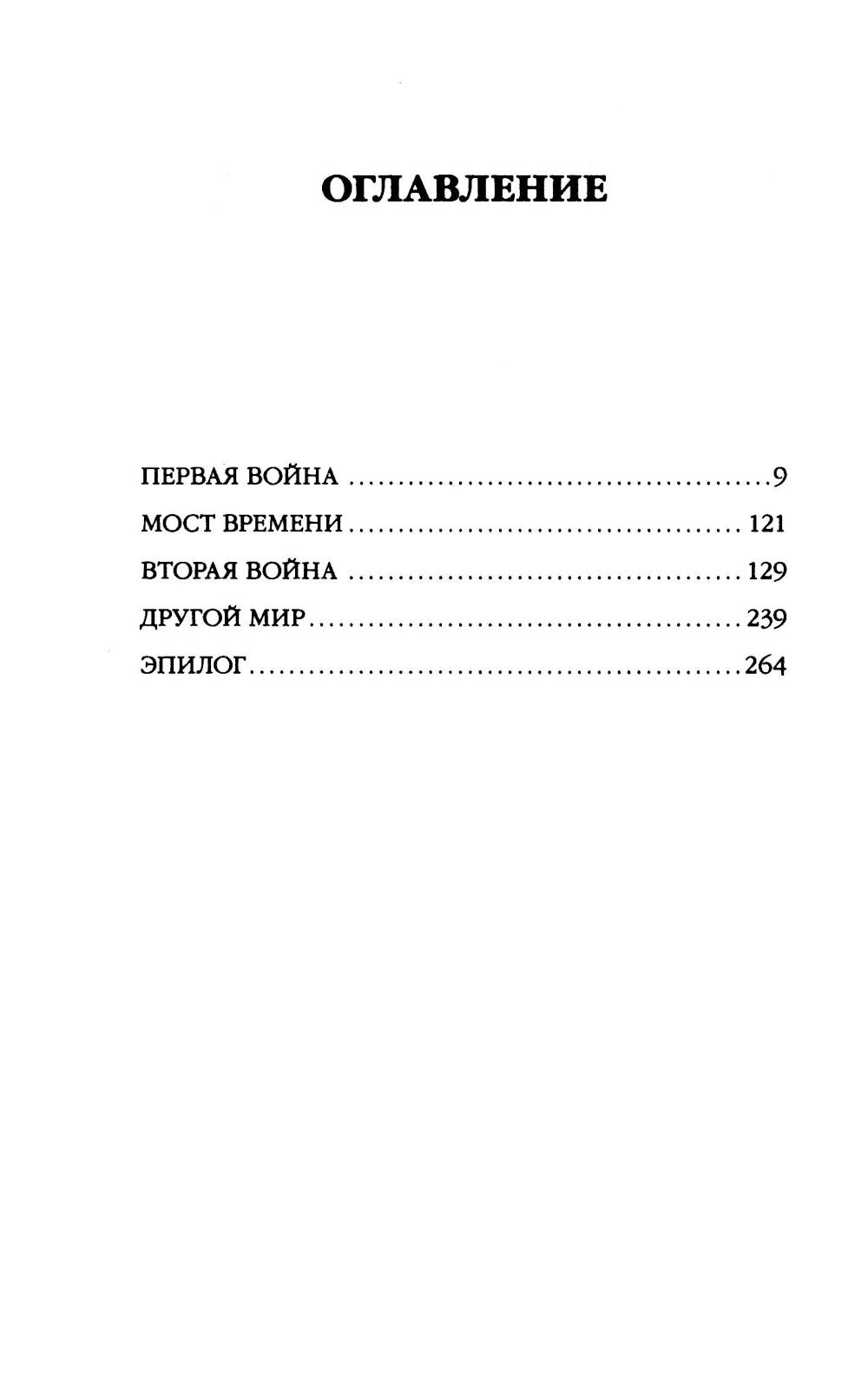 ОГЛАВЛЕНИЕ

ПЕРВАЯ ВОЙНА 9
МОСТ ВРЕМЕНИ 121
ВТОРАЯ ВОЙНА 129
ДРУГОЙ МИР 239
ЭПИЛОГ 264